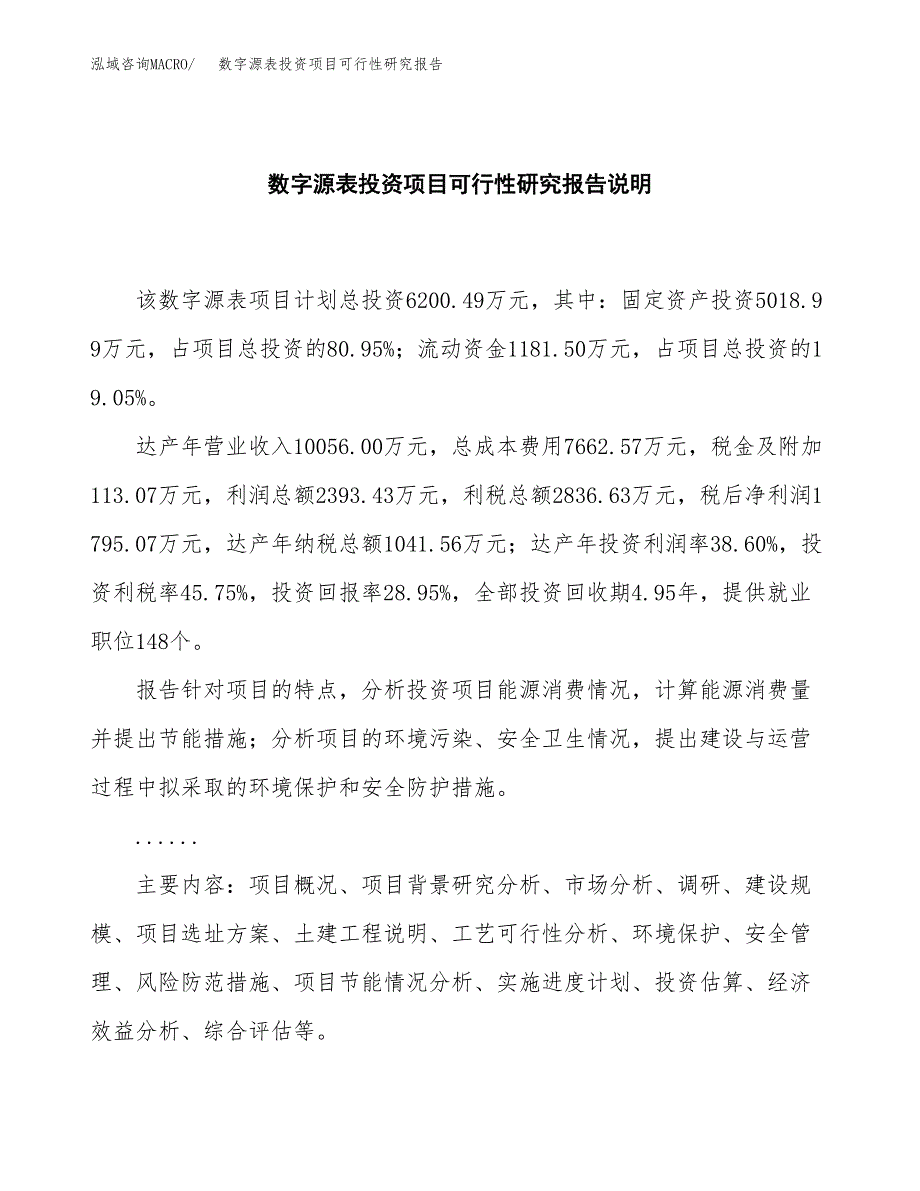 泓域咨询MACRO/　数字源表投资项目可行性研究报告

数字源表投资项目可行性研究报告说明

该数字源表项目计划总投资6200.49万元，其中：固定资产投资5018.99万元，占项目总投资的80.95%；流动资金1181.50万元，占项目总投资的19.05%。

达产年营业收入10056.00万元，总成本费用7662.57万元，税金及附加113.07万元，利润总额2393.43万元，利税总额2836.63万元，税后净利润1795.07万元，达产年纳税总额1041.56万元；达产年投资利润率38.60%，投资利税率45.75%，投资回报率28.95%，全部投资回收期4.95年，提供就业职位148个。

报告针对项目的特点，分析投资项目能源消费情况，计算能源消费量并提出节能措施；分析项目的环境污染、安全卫生情况，提出建设与运营过程中拟采取的环境保护和安全防护措施。

......

主要内容：项目概况、项目背景研究分析、市场分析、调研、建设规模、项目选址方案、土建工程说明、工艺可行性分析、环境保护、安全管理、风险防范措施、项目节能情况分析、实施进度计划、投资估算、经济效益分析、综合评估等。